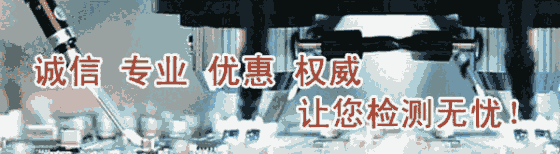 诚信 专业 优惠 权威

让您检测无忧！